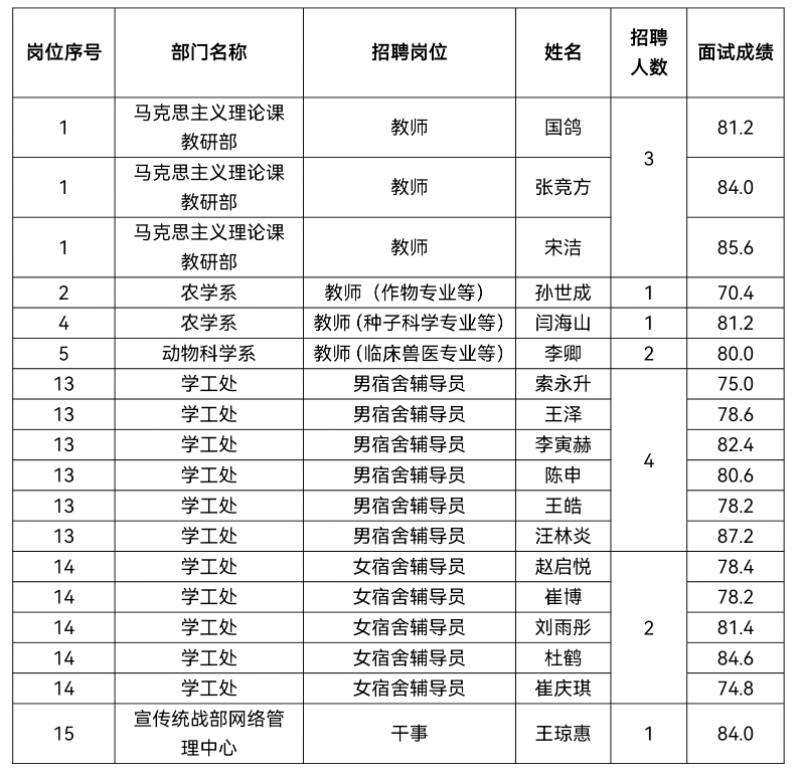 | 岗位序号 | 部门名称 | 招聘岗位 | 姓名 | 招聘人数 | 面试成绩 |
|---|---|---|---|---|---|
| 1 | 马克思主义理论课教研部 | 教师 | 国鸽 | 3 | 81.2 |
| 1 | 马克思主义理论课教研部 | 教师 | 张竞方 | | 84.0 |
| 1 | 马克思主义理论课教研部 | 教师 | 宋洁 | | 85.6 |
| 2 | 农学系 | 教师（作物专业等） | 孙世成 | 1 | 70.4 |
| 4 | 农学系 | 教师 (种子科学专业等) | 闫海山 | 1 | 81.2 |
| 5 | 动物科学系 | 教师 (临床兽医专业等) | 李卿 | 2 | 80.0 |
| 13 | 学工处 | 男宿舍辅导员 | 索永升 | 4 | 75.0 |
| 13 | 学工处 | 男宿舍辅导员 | 王泽 | | 78.6 |
| 13 | 学工处 | 男宿舍辅导员 | 李寅赫 | | 82.4 |
| 13 | 学工处 | 男宿舍辅导员 | 陈申 | | 80.6 |
| 13 | 学工处 | 男宿舍辅导员 | 王皓 | | 78.2 |
| 13 | 学工处 | 男宿舍辅导员 | 汪林炎 | | 87.2 |
| 14 | 学工处 | 女宿舍辅导员 | 赵启悦 | 2 | 78.4 |
| 14 | 学工处 | 女宿舍辅导员 | 崔博 | | 78.2 |
| 14 | 学工处 | 女宿舍辅导员 | 刘雨彤 | | 81.4 |
| 14 | 学工处 | 女宿舍辅导员 | 杜鹤 | | 84.6 |
| 14 | 学工处 | 女宿舍辅导员 | 崔庆琪 | | 74.8 |
| 15 | 宣传统战部网络管理中心 | 干事 | 王琼惠 | 1 | 84.0 |